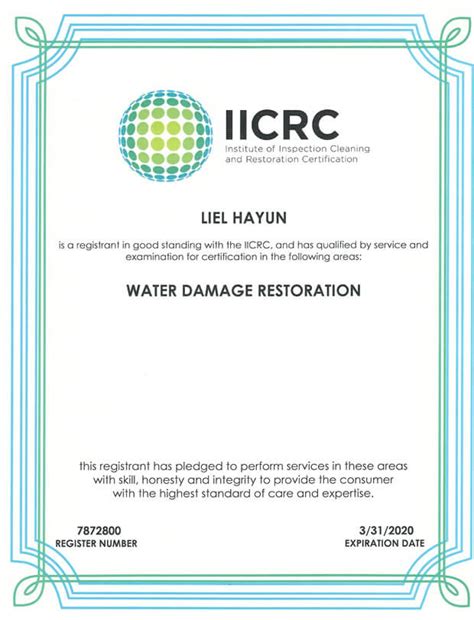 IICRC
Institute of Inspection Cleaning and Restoration Certification

LIEL HAYUN

is a registrant in good standing with the IICRC, and has qualified by service and examination for certification in the following areas:

WATER DAMAGE RESTORATION

this registrant has pledged to perform services in these areas with skill, honesty and integrity to provide the consumer with the highest standard of care and expertise.

7872800
REGISTER NUMBER

3/31/2020
EXPIRATION DATE